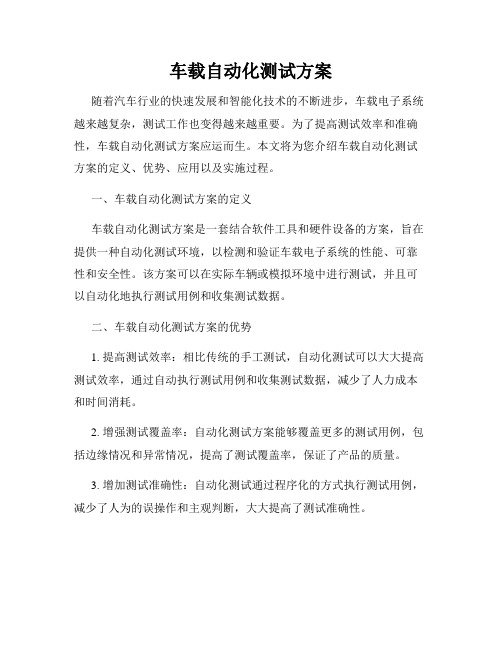 车载自动化测试方案

随着汽车行业的快速发展和智能化技术的不断进步，车载电子系统越来越复杂，测试工作也变得越来越重要。为了提高测试效率和准确性，车载自动化测试方案应运而生。本文将为您介绍车载自动化测试方案的定义、优势、应用以及实施过程。

一、车载自动化测试方案的定义

车载自动化测试方案是一套结合软件工具和硬件设备的方案，旨在提供一种自动化测试环境，以检测和验证车载电子系统的性能、可靠性和安全性。该方案可以在实际车辆或模拟环境中进行测试，并且可以自动化地执行测试用例和收集测试数据。

二、车载自动化测试方案的优势

1. 提高测试效率：相比传统的手工测试，自动化测试可以大大提高测试效率，通过自动执行测试用例和收集测试数据，减少了人力成本和时间消耗。

2. 增强测试覆盖率：自动化测试方案能够覆盖更多的测试用例，包括边缘情况和异常情况，提高了测试覆盖率，保证了产品的质量。

3. 增加测试准确性：自动化测试通过程序化的方式执行测试用例，减少了人为的误操作和主观判断，大大提高了测试准确性。